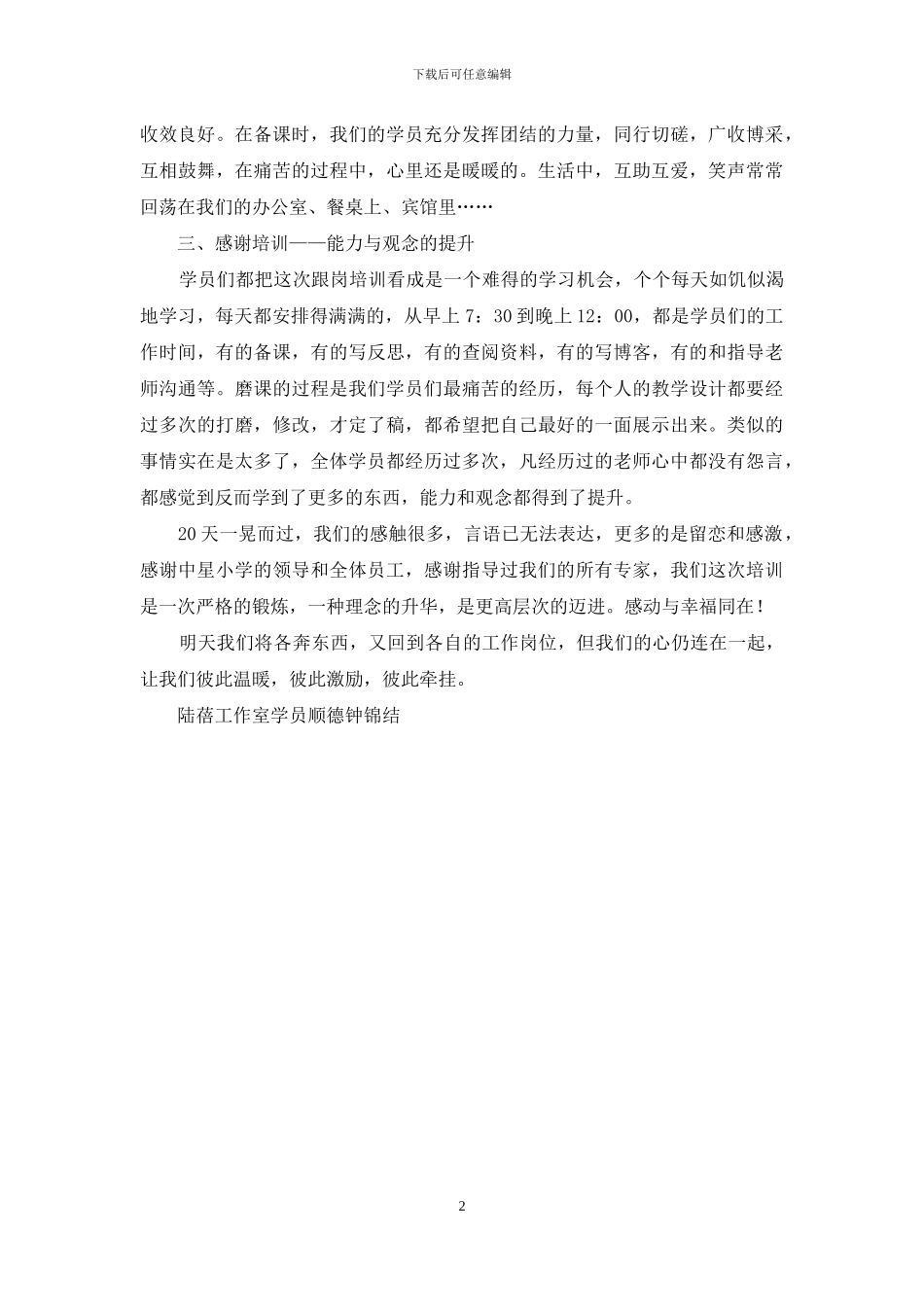 下载后可任意编辑

收效良好。在备课时，我们的学员充分发挥团结的力量，同行切磋，广收博采，互相鼓舞，在痛苦的过程中，心里还是暖暖的。生活中，互助互爱，笑声常常回荡在我们的办公室、餐桌上、宾馆里……

三、感谢培训——能力与观念的提升

学员们都把这次跟岗培训看成是一个难得的学习机会，个个每天如饥似渴地学习，每天都安排得满满的，从早上7：30到晚上12：00，都是学员们的工作时间，有的备课，有的写反思，有的查阅资料，有的写博客，有的和指导老师沟通等。磨课的过程是我们学员们最痛苦的经历，每个人的教学设计都要经过多次的打磨，修改，才定了稿，都希望把自己最好的一面展示出来。类似的事情实在是太多了，全体学员都经历过多次，凡经历过的老师心中都没有怨言，都感觉到反而学到了更多的东西，能力和观念都得到了提升。

20天一晃而过，我们的感触很多，言语已无法表达，更多的是留恋和感激，感谢中星小学的领导和全体员工，感谢指导过我们的所有专家，我们这次培训是一次严格的锻炼，一种理念的升华，是更高层次的迈进。感动与幸福同在！

明天我们将各奔东西，又回到各自的工作岗位，但我们的心仍连在一起，让我们彼此温暖，彼此激励，彼此牵挂。

陆蓓工作室学员顺德钟锦结

2